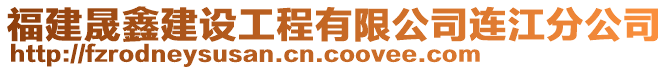 福建晟鑫建设工程有限公司连江分公司
http://fzrodneysusan.cn.coovee.com